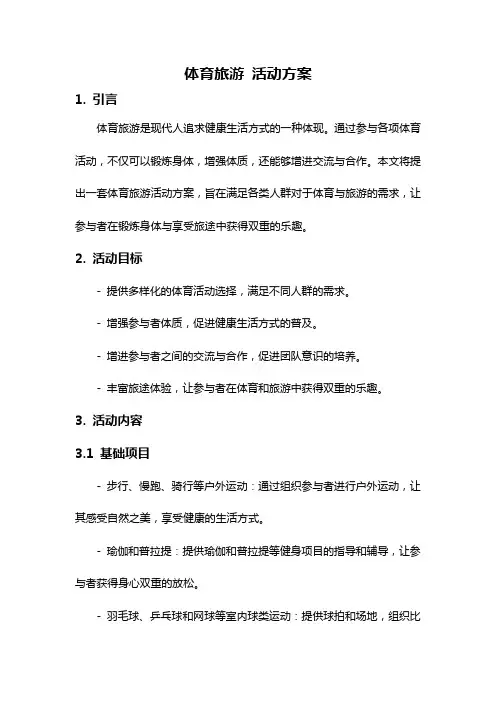 体育旅游 活动方案

1. 引言

体育旅游是现代人追求健康生活方式的一种体现。通过参与各项体育活动，不仅可以锻炼身体，增强体质，还能够增进交流与合作。本文将提出一套体育旅游活动方案，旨在满足各类人群对于体育与旅游的需求，让参与者在锻炼身体与享受旅途中获得双重的乐趣。

2. 活动目标

- 提供多样化的体育活动选择，满足不同人群的需求。

- 增强参与者体质，促进健康生活方式的普及。

- 增进参与者之间的交流与合作，促进团队意识的培养。

- 丰富旅途体验，让参与者在体育和旅游中获得双重的乐趣。

3. 活动内容

3.1 基础项目

- 步行、慢跑、骑行等户外运动：通过组织参与者进行户外运动，让其感受自然之美，享受健康的生活方式。

- 瑜伽和普拉提：提供瑜伽和普拉提等健身项目的指导和辅导，让参与者获得身心双重的放松。

- 羽毛球、乒乓球和网球等室内球类运动：提供球拍和场地，组织比